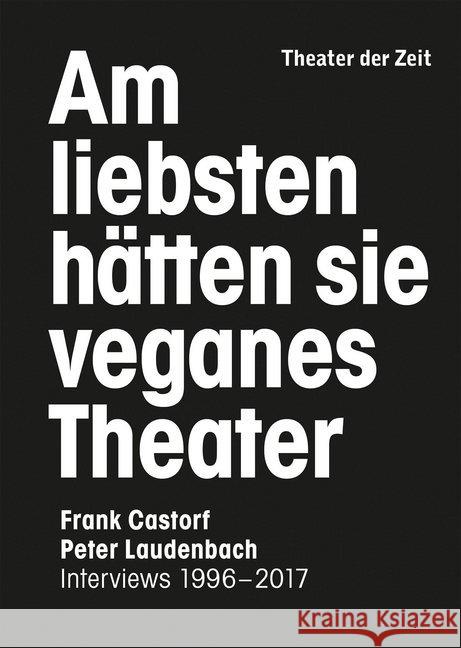 Theater der Zeit

Am liebsten hätten sie veganes Theater

Frank Castorf
Peter Laudenbach
Interviews 1996–2017